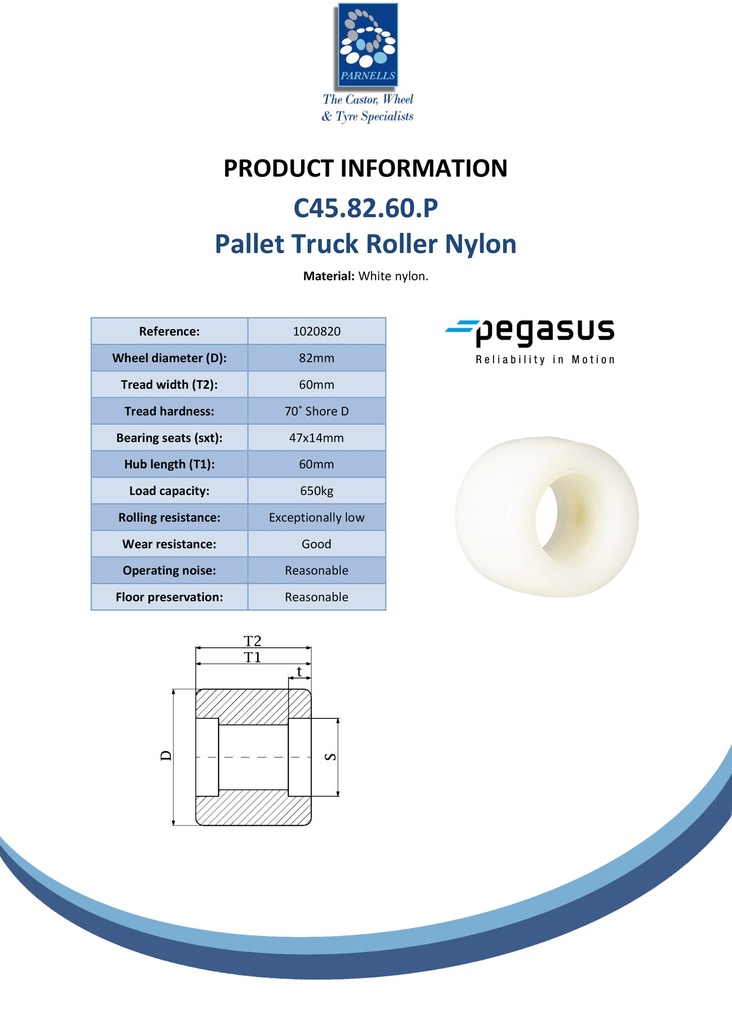 PARNELLS
The Castor, Wheel & Tyre Specialists

PRODUCT INFORMATION
C45.82.60.P
Pallet Truck Roller Nylon

Material: White nylon.

| Reference: | 1020820 |
|---|---|
| Wheel diameter (D): | 82mm |
| Tread width (T2): | 60mm |
| Tread hardness: | 70˚ Shore D |
| Bearing seats (sxt): | 47x14mm |
| Hub length (T1): | 60mm |
| Load capacity: | 650kg |
| Rolling resistance: | Exceptionally low |
| Wear resistance: | Good |
| Operating noise: | Reasonable |
| Floor preservation: | Reasonable |

pegasus
Reliability in Motion

T2
T1
t
D
S